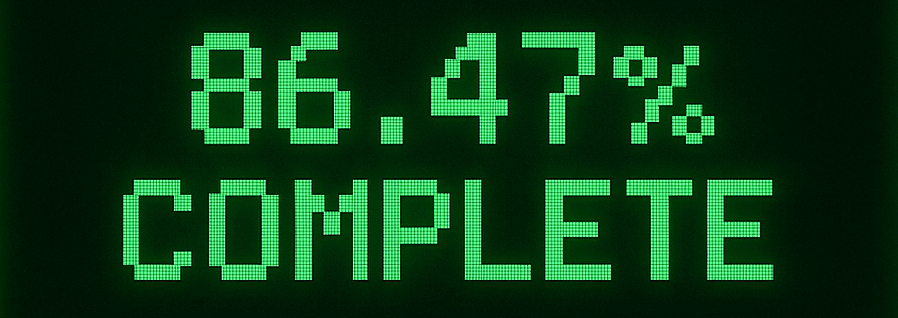 86.47%
COMPLETE